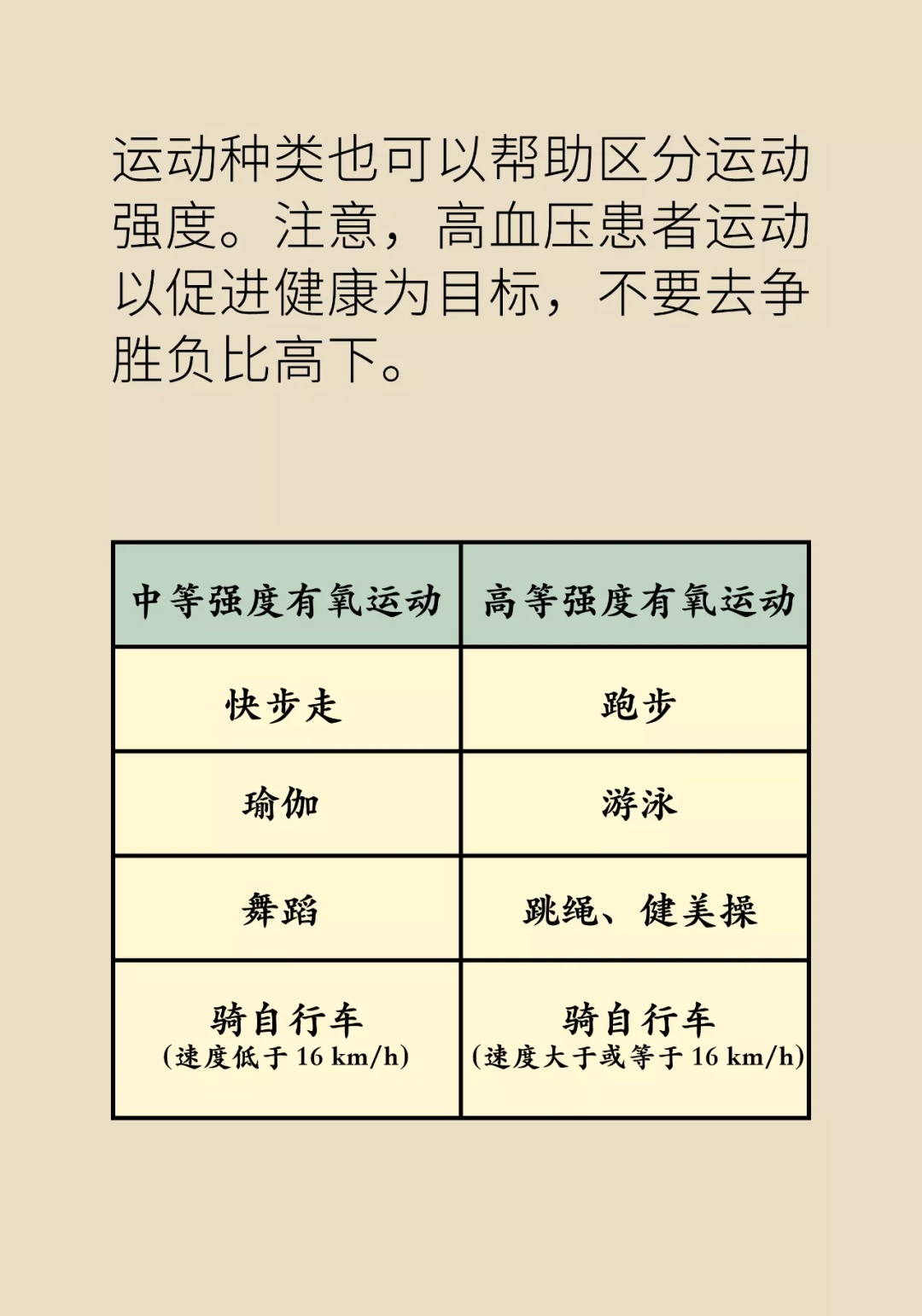 运动种类也可以帮助区分运动强度。注意，高血压患者运动以促进健康为目标，不要去争胜负比高下。

| 中等强度有氧运动 | 高等强度有氧运动 |
|---|---|
| 快步走 | 跑步 |
| 瑜伽 | 游泳 |
| 舞蹈 | 跳绳、健美操 |
| 骑自行车 (速度低于 16 km/h) | 骑自行车 (速度大于或等于 16 km/h) |